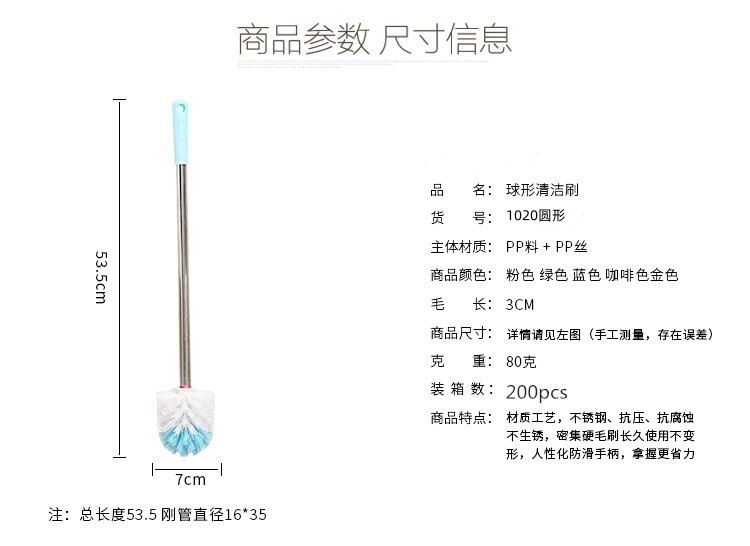 商品参数 尺寸信息

53.5cm

7cm

品　　名：球形清洁刷
货　　号：1020圆形
主体材质：PP料 + PP丝
商品颜色：粉色 绿色 蓝色 咖啡色金色
毛　　长：3CM
商品尺寸：详情请见左图（手工测量，存在误差）
克　　重：80克
装 箱 数：200pcs
商品特点：材质工艺，不锈钢、抗压、抗腐蚀不生锈，密集硬毛刷长久使用不变形，人性化防滑手柄，拿握更省力

注：总长度53.5 刚管直径16*35